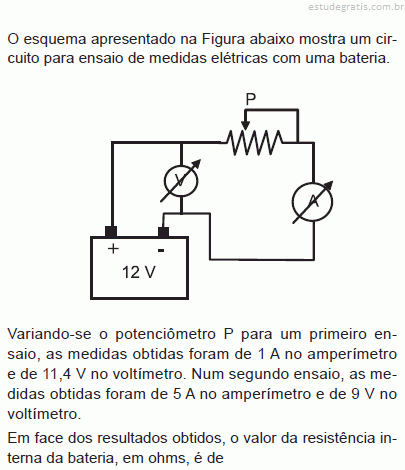 estudegratis.com.br

O esquema apresentado na Figura abaixo mostra um circuito para ensaio de medidas elétricas com uma bateria.

P

V

A

+

-

12 V

Variando-se o potenciômetro P para um primeiro ensaio, as medidas obtidas foram de 1 A no amperímetro e de 11,4 V no voltímetro. Num segundo ensaio, as medidas obtidas foram de 5 A no amperímetro e de 9 V no voltímetro.

Em face dos resultados obtidos, o valor da resistência interna da bateria, em ohms, é de